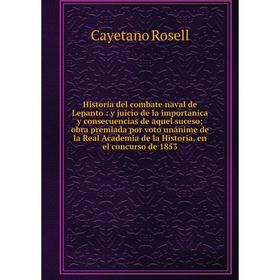 Cayetano Rosell

Historia del combate naval de Lepanto : y juicio de la importanica y consecuencias de aquel suceso; obra premiada por voto unánime de la Real Academia de la Historia, en el concurso de 1853